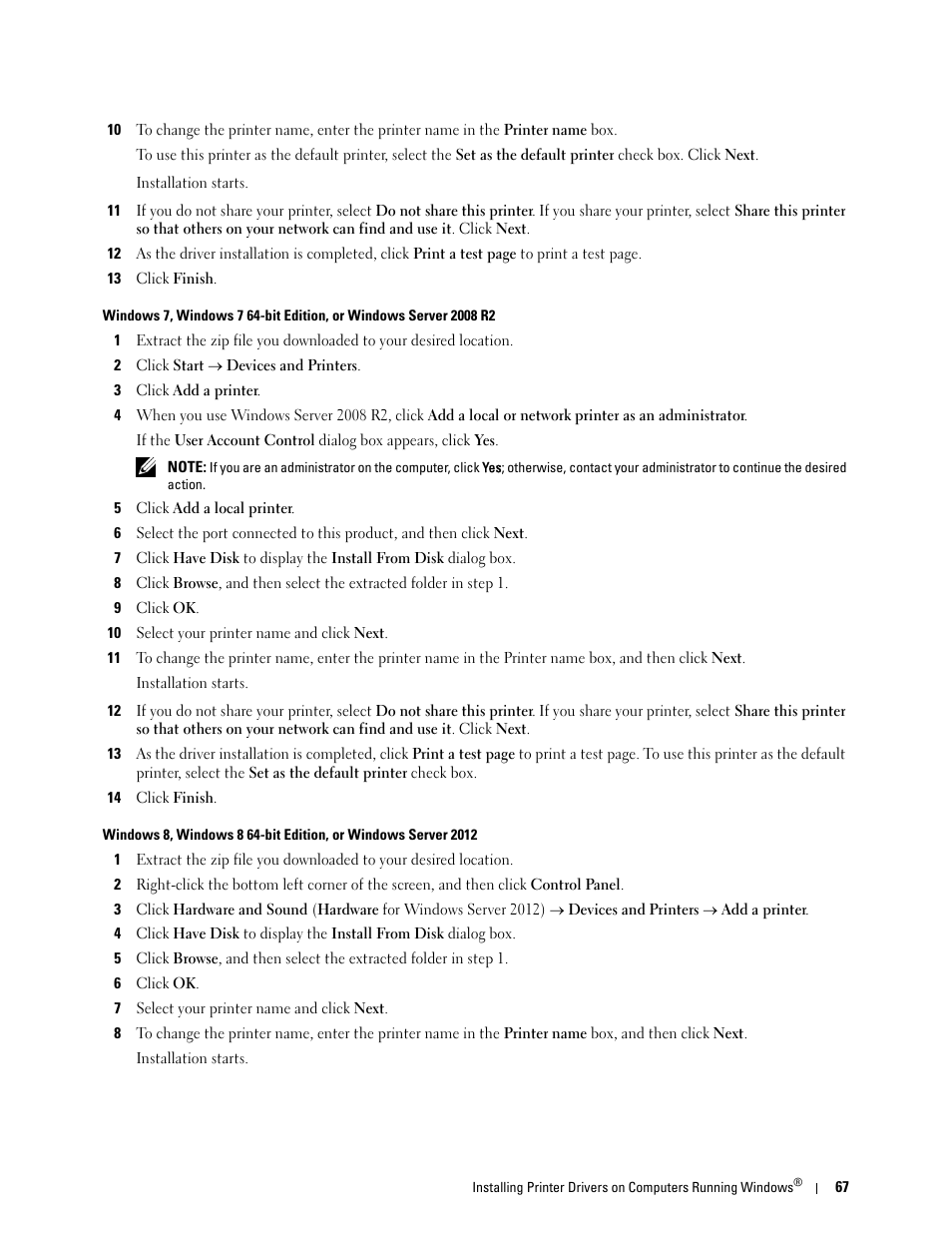 10 To change the printer name, enter the printer name in the Printer name box.

To use this printer as the default printer, select the Set as the default printer check box. Click Next.

Installation starts.

11 If you do not share your printer, select Do not share this printer. If you share your printer, select Share this printer so that others on your network can find and use it. Click Next.

12 As the driver installation is completed, click Print a test page to print a test page.

13 Click Finish.

Windows 7, Windows 7 64-bit Edition, or Windows Server 2008 R2

1 Extract the zip file you downloaded to your desired location.

2 Click Start → Devices and Printers.

3 Click Add a printer.

4 When you use Windows Server 2008 R2, click Add a local or network printer as an administrator.

If the User Account Control dialog box appears, click Yes.

NOTE: If you are an administrator on the computer, click Yes; otherwise, contact your administrator to continue the desired action.

5 Click Add a local printer.

6 Select the port connected to this product, and then click Next.

7 Click Have Disk to display the Install From Disk dialog box.

8 Click Browse, and then select the extracted folder in step 1.

9 Click OK.

10 Select your printer name and click Next.

11 To change the printer name, enter the printer name in the Printer name box, and then click Next.

Installation starts.

12 If you do not share your printer, select Do not share this printer. If you share your printer, select Share this printer so that others on your network can find and use it. Click Next.

13 As the driver installation is completed, click Print a test page to print a test page. To use this printer as the default printer, select the Set as the default printer check box.

14 Click Finish.

Windows 8, Windows 8 64-bit Edition, or Windows Server 2012

1 Extract the zip file you downloaded to your desired location.

2 Right-click the bottom left corner of the screen, and then click Control Panel.

3 Click Hardware and Sound (Hardware for Windows Server 2012) → Devices and Printers → Add a printer.

4 Click Have Disk to display the Install From Disk dialog box.

5 Click Browse, and then select the extracted folder in step 1.

6 Click OK.

7 Select your printer name and click Next.

8 To change the printer name, enter the printer name in the Printer name box, and then click Next.

Installation starts.

Installing Printer Drivers on Computers Running Windows® | 67